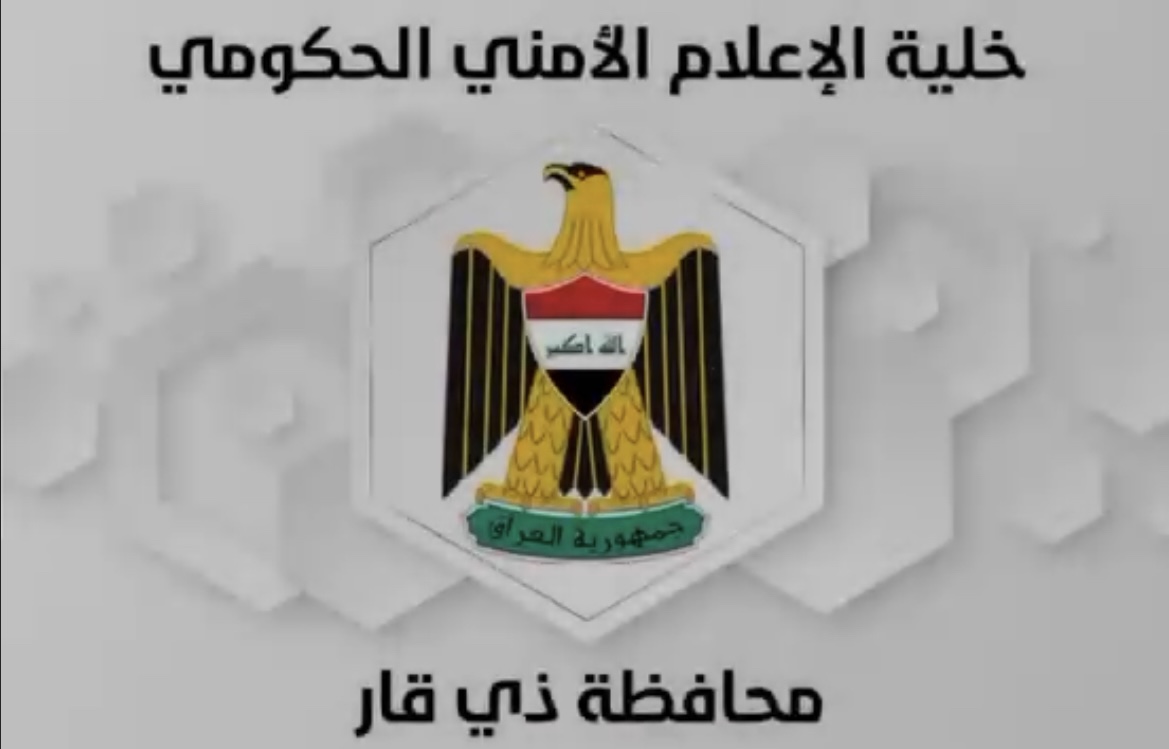 خلية الإعلام الأمني الحكومي

الله اكبر

جمهورية العراق

محافظة ذي قار